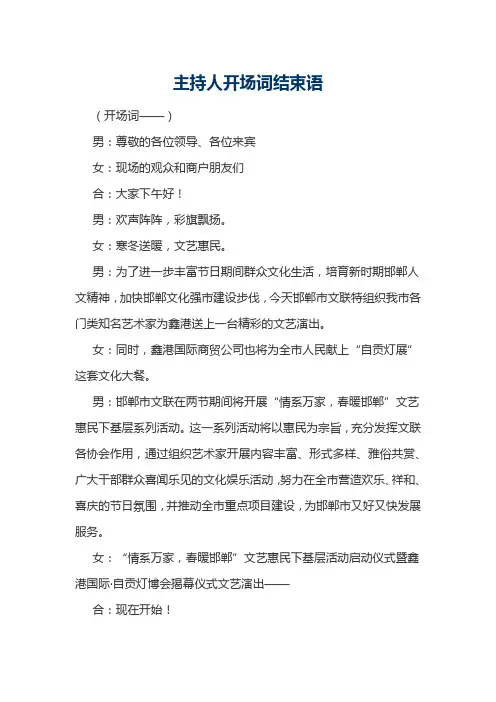 主持人开场词结束语

（开场词——）

男：尊敬的各位领导、各位来宾

女：现场的观众和商户朋友们

合：大家下午好！

男：欢声阵阵，彩旗飘扬。

女：寒冬送暖，文艺惠民。

男：为了进一步丰富节日期间群众文化生活，培育新时期邯郸人文精神，加快邯郸文化强市建设步伐，今天邯郸市文联特组织我市各门类知名艺术家为鑫港送上一台精彩的文艺演出。

女：同时，鑫港国际商贸公司也将为全市人民献上“自贡灯展”这套文化大餐。

男：邯郸市文联在两节期间将开展“情系万家，春暖邯郸”文艺惠民下基层系列活动。这一系列活动将以惠民为宗旨，充分发挥文联各协会作用，通过组织艺术家开展内容丰富、形式多样、雅俗共赏、广大干部群众喜闻乐见的文化娱乐活动，努力在全市营造欢乐、祥和、喜庆的节日氛围，并推动全市重点项目建设，为邯郸市又好又快发展服务。

女：“情系万家，春暖邯郸”文艺惠民下基层活动启动仪式暨鑫港国际·自贡灯博会揭幕仪式文艺演出——

合：现在开始！